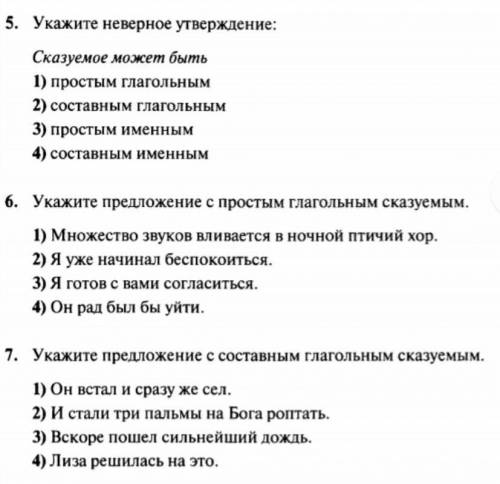 5. Укажите неверное утверждение:

Сказуемое может быть

1) простым глагольным
2) составным глагольным
3) простым именным
4) составным именным

6. Укажите предложение с простым глагольным сказуемым.

1) Множество звуков вливается в ночной птичий хор.
2) Я уже начинал беспокоиться.
3) Я готов с вами согласиться.
4) Он рад был бы уйти.

7. Укажите предложение с составным глагольным сказуемым.

1) Он встал и сразу же сел.
2) И стали три пальмы на Бога роптать.
3) Вскоре пошел сильнейший дождь.
4) Лиза решилась на это.